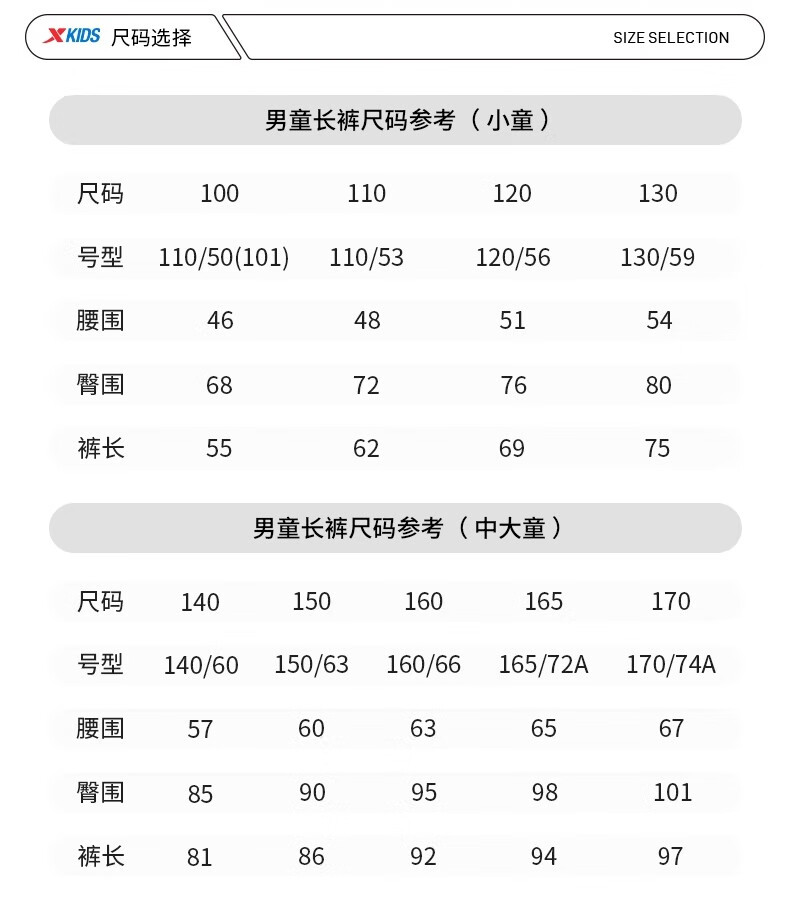 XKIDS 尺码选择

SIZE SELECTION

男童长裤尺码参考（小童）

| 尺码 | 100 | 110 | 120 | 130 |
|---|---|---|---|---|
| 号型 | 110/50(101) | 110/53 | 120/56 | 130/59 |
| 腰围 | 46 | 48 | 51 | 54 |
| 臀围 | 68 | 72 | 76 | 80 |
| 裤长 | 55 | 62 | 69 | 75 |

男童长裤尺码参考（中大童）

| 尺码 | 140 | 150 | 160 | 165 | 170 |
|---|---|---|---|---|---|
| 号型 | 140/60 | 150/63 | 160/66 | 165/72A | 170/74A |
| 腰围 | 57 | 60 | 63 | 65 | 67 |
| 臀围 | 85 | 90 | 95 | 98 | 101 |
| 裤长 | 81 | 86 | 92 | 94 | 97 |